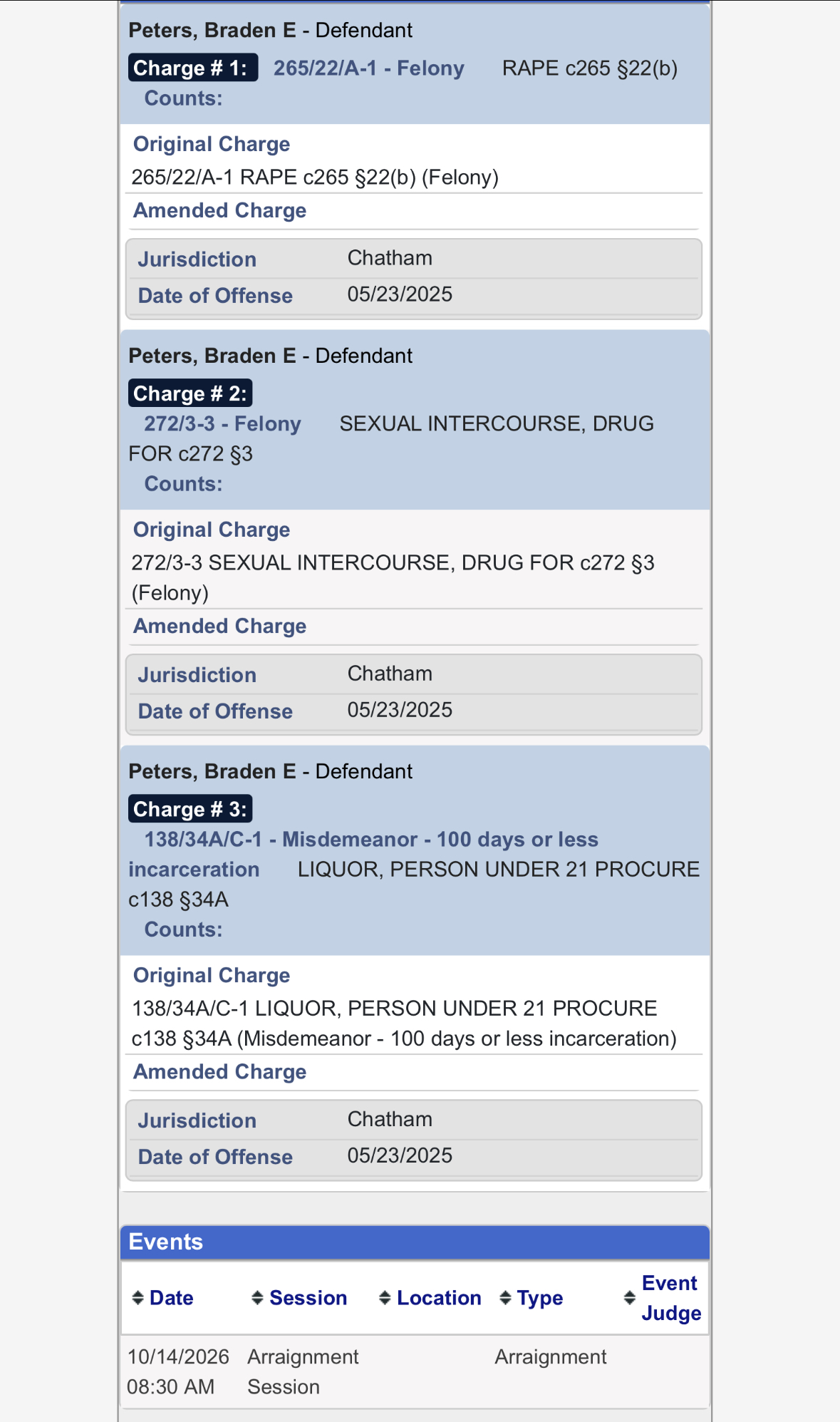 Peters, Braden E - Defendant

Charge # 1: 265/22/A-1 - Felony RAPE c265 §22(b)

Counts:

Original Charge

265/22/A-1 RAPE c265 §22(b) (Felony)

Amended Charge

| Jurisdiction | Chatham |
|---|---|
| Date of Offense | 05/23/2025 |

Peters, Braden E - Defendant

Charge # 2: 272/3-3 - Felony SEXUAL INTERCOURSE, DRUG FOR c272 §3

Counts:

Original Charge

272/3-3 SEXUAL INTERCOURSE, DRUG FOR c272 §3 (Felony)

Amended Charge

| Jurisdiction | Chatham |
|---|---|
| Date of Offense | 05/23/2025 |

Peters, Braden E - Defendant

Charge # 3: 138/34A/C-1 - Misdemeanor - 100 days or less incarceration LIQUOR, PERSON UNDER 21 PROCURE c138 §34A

Counts:

Original Charge

138/34A/C-1 LIQUOR, PERSON UNDER 21 PROCURE c138 §34A (Misdemeanor - 100 days or less incarceration)

Amended Charge

| Jurisdiction | Chatham |
|---|---|
| Date of Offense | 05/23/2025 |

Events

| Date | Session | Location | Type | Event Judge |
|---|---|---|---|---|
| 10/14/2026 08:30 AM | Arraignment Session | | Arraignment | |